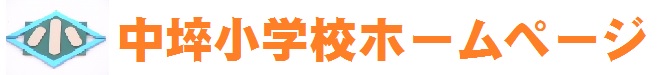 小

中埣小学校ホームページ